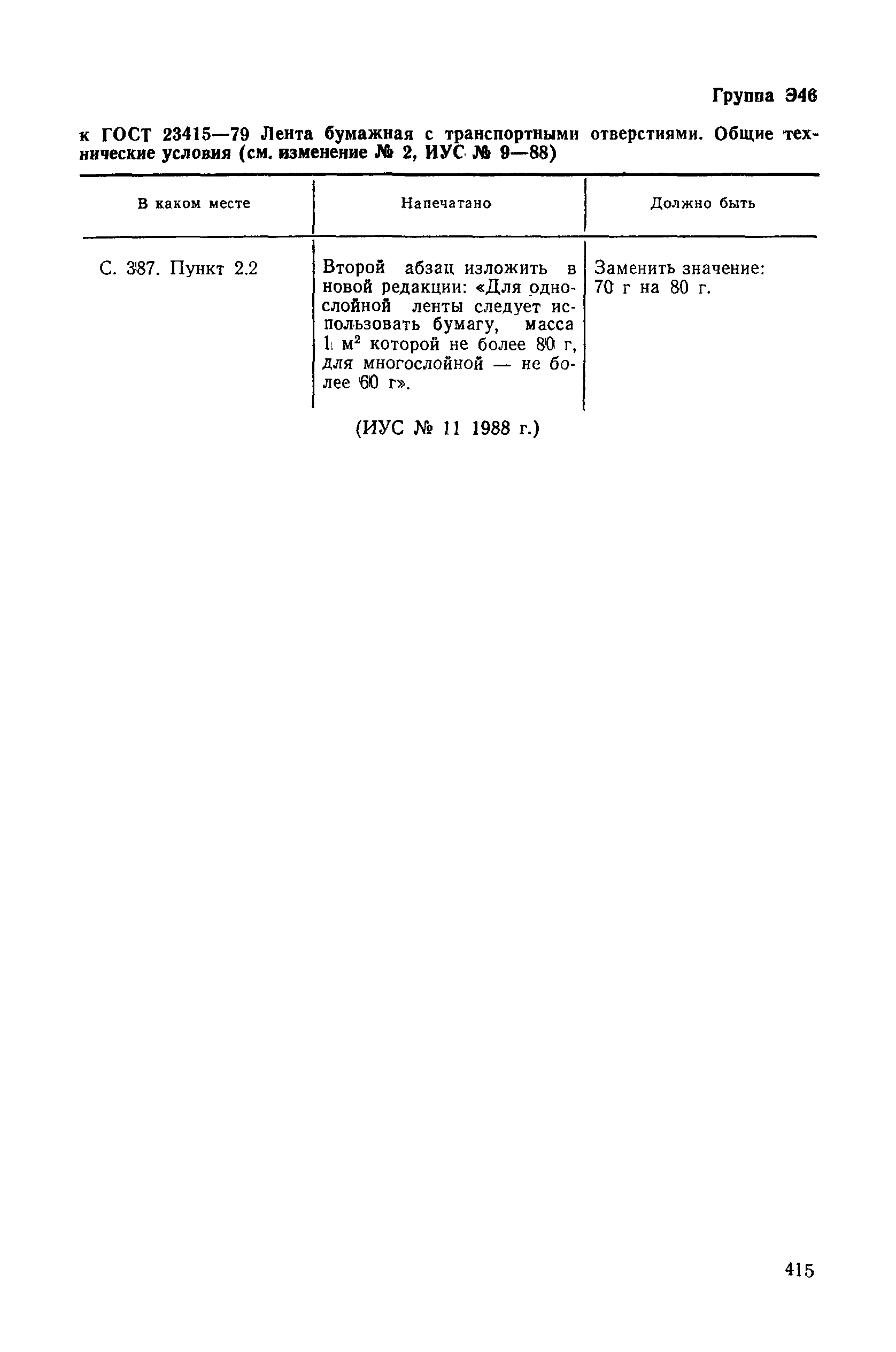 Группа Э46

к ГОСТ 23415—79 Лента бумажная с транспортными отверстиями. Общие технические условия (см. изменение № 2, ИУС № 9—88)

| В каком месте | Напечатано | Должно быть |
|---|---|---|
| С. 387. Пункт 2.2 | Второй абзац изложить в новой редакции: «Для однослойной ленты следует использовать бумагу, масса 1 $м^2$ которой не более 80 г, для многослойной — не более 60 г». | Заменить значение: 70 г на 80 г. |

(ИУС № 11 1988 г.)

415